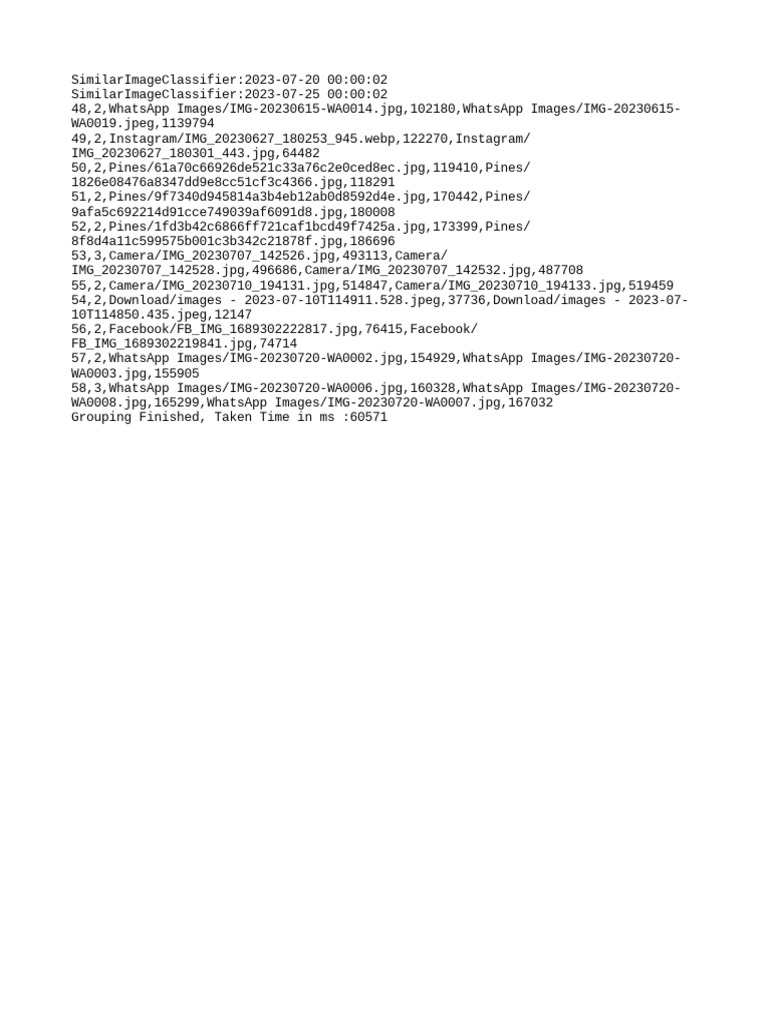 SimilarImageClassifier:2023-07-20 00:00:02
SimilarImageClassifier:2023-07-25 00:00:02
48,2,WhatsApp Images/IMG-20230615-WA0014.jpg,102180,WhatsApp Images/IMG-20230615-WA0019.jpeg,1139794
49,2,Instagram/IMG_20230627_180253_945.webp,122270,Instagram/IMG_20230627_180301_443.jpg,64482
50,2,Pines/61a70c66926de521c33a76c2e0ced8ec.jpg,119410,Pines/1826e08476a8347dd9e8cc51cf3c4366.jpg,118291
51,2,Pines/9f7340d945814a3b4eb12ab0d8592d4e.jpg,170442,Pines/9afa5c692214d91cce749039af6091d8.jpg,180008
52,2,Pines/1fd3b42c6866ff721caf1bcd49f7425a.jpg,173399,Pines/8f8d4a11c599575b001c3b342c21878f.jpg,186696
53,3,Camera/IMG_20230707_142526.jpg,493113,Camera/IMG_20230707_142528.jpg,496686,Camera/IMG_20230707_142532.jpg,487708
55,2,Camera/IMG_20230710_194131.jpg,514847,Camera/IMG_20230710_194133.jpg,519459
54,2,Download/images - 2023-07-10T114911.528.jpeg,37736,Download/images - 2023-07-10T114850.435.jpeg,12147
56,2,Facebook/FB_IMG_1689302222817.jpg,76415,Facebook/FB_IMG_1689302219841.jpg,74714
57,2,WhatsApp Images/IMG-20230720-WA0002.jpg,154929,WhatsApp Images/IMG-20230720-WA0003.jpg,155905
58,3,WhatsApp Images/IMG-20230720-WA0006.jpg,160328,WhatsApp Images/IMG-20230720-WA0008.jpg,165299,WhatsApp Images/IMG-20230720-WA0007.jpg,167032
Grouping Finished, Taken Time in ms :60571